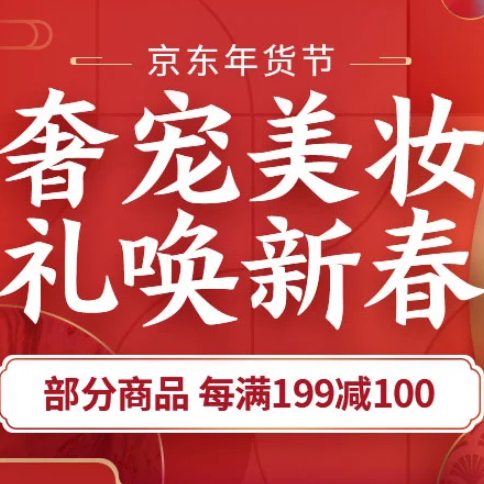 京东年货节

奢宠美妆
礼唤新春

部分商品 每满199减100